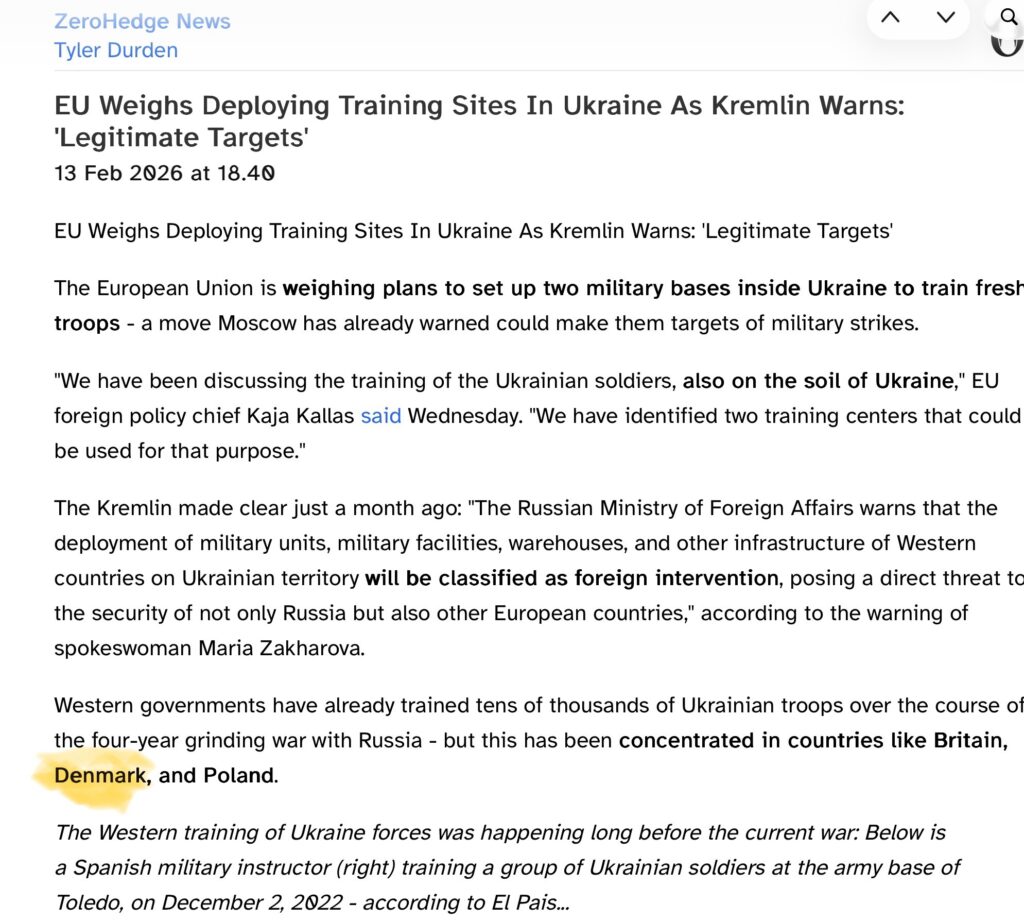 ZeroHedge News
Tyler Durden

EU Weighs Deploying Training Sites In Ukraine As Kremlin Warns: 'Legitimate Targets'
13 Feb 2026 at 18.40

EU Weighs Deploying Training Sites In Ukraine As Kremlin Warns: 'Legitimate Targets'

The European Union is weighing plans to set up two military bases inside Ukraine to train fresh troops - a move Moscow has already warned could make them targets of military strikes.

"We have been discussing the training of the Ukrainian soldiers, also on the soil of Ukraine," EU foreign policy chief Kaja Kallas said Wednesday. "We have identified two training centers that could be used for that purpose."

The Kremlin made clear just a month ago: "The Russian Ministry of Foreign Affairs warns that the deployment of military units, military facilities, warehouses, and other infrastructure of Western countries on Ukrainian territory will be classified as foreign intervention, posing a direct threat to the security of not only Russia but also other European countries," according to the warning of spokeswoman Maria Zakharova.

Western governments have already trained tens of thousands of Ukrainian troops over the course of the four-year grinding war with Russia - but this has been concentrated in countries like Britain, Denmark, and Poland.

The Western training of Ukraine forces was happening long before the current war: Below is a Spanish military instructor (right) training a group of Ukrainian soldiers at the army base of Toledo, on December 2, 2022 - according to El Pais...